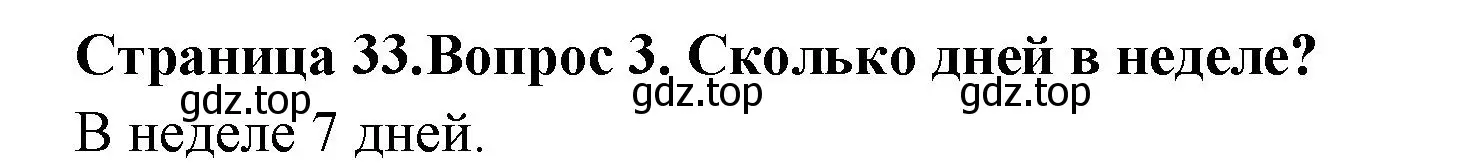 Страница 33.Вопрос 3. Сколько дней в неделе?
gdz.top gdz.top gdz.top
В неделе 7 дней.